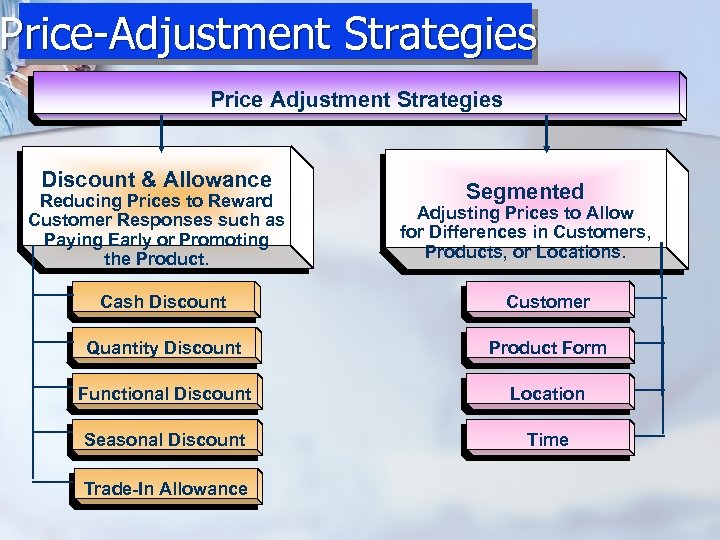 Price-Adjustment Strategies

Price Adjustment Strategies

Discount & Allowance
Reducing Prices to Reward Customer Responses such as Paying Early or Promoting the Product.

Cash Discount

Quantity Discount

Functional Discount

Seasonal Discount

Trade-In Allowance

Segmented
Adjusting Prices to Allow for Differences in Customers, Products, or Locations.

Customer

Product Form

Location

Time